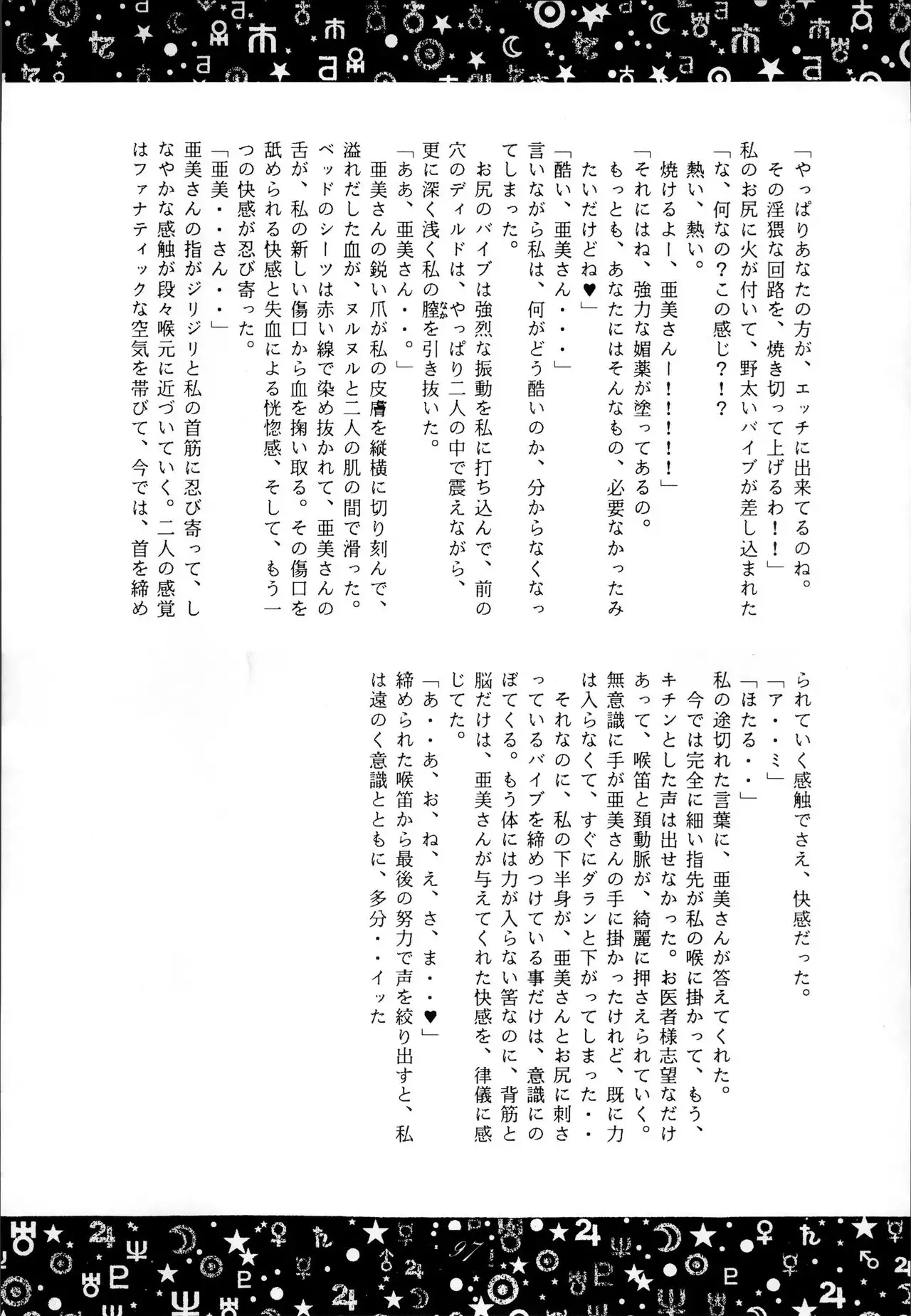 「やっぱりあなたの方が、エッチに出来てるのね。その淫猥な回路を、焼き切って上げるわ！！」

私のお尻に火が付いて、野太いバイブが差し込まれた

「な、何なの？この感じ？！？

熱い、熱い。

焼けるよー、亜美さんー！！！！」

「それにはね、強力な媚薬が塗ってあるの。

もっとも、あなたにはそんなもの、必要なかったみたいだけどね♥」

「酷い、亜美さん・・・」

言いながら私は、何がどう酷いのか、分からなくなってしまった。

お尻のバイブは強烈な振動を私に打ち込んで、前の穴のディルドは、やっぱり二人の中で震えながら、更に深く浅く私の膣を引き抜いた。

「ああ、亜美さん・・。」

亜美さんの鋭い爪が私の皮膚を縦横に切り刻んで、溢れだした血が、ヌルヌルと二人の肌の間で滑った。ベッドのシーツは赤い線で染め抜かれて、亜美さんの舌が、私の新しい傷口から血を掬い取る。その傷口を舐められる快感と失血による恍惚感、そして、もう一つの快感が忍び寄った。

「亜美・・さん・・」

亜美さんの指がジリジリと私の首筋に忍び寄って、しなやかな感触が段々喉元に近づいていく。二人の感覚はファナティックな空気を帯びて、今では、首を締められていく感触でさえ、快感だった。

「ア・・ミ」

「ほたる・・」

私の途切れた言葉に、亜美さんが答えてくれた。

今では完全に細い指先が私の喉に掛かって、もう、キチンとした声は出せなかった。お医者様志望なだけあって、喉笛と頚動脈が、綺麗に押さえられていく。無意識に手が亜美さんの手に掛かったけれど、既に力は入らなくて、すぐにダランと下がってしまった・・

それなのに、私の下半身が、亜美さんとお尻に刺さっているバイブを締めつけている事だけは、意識にのぼてくる。もう体には力が入らない筈なのに、背筋と脳だけは、亜美さんが与えてくれた快感を、律儀に感じてた。

「あ・・あ、お、ね、え、さ、ま・・♥」

締められた喉笛から最後の努力で声を絞り出すと、私は遠のく意識とともに、多分・・イッた

97